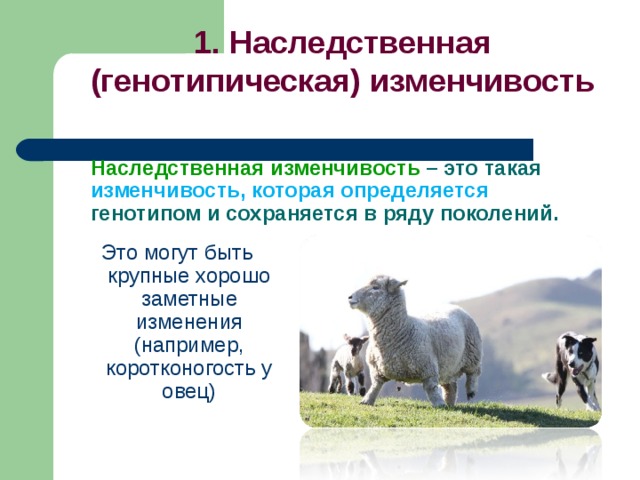 1. Наследственная (генотипическая) изменчивость

Наследственная изменчивость – это такая изменчивость, которая определяется генотипом и сохраняется в ряду поколений.

Это могут быть крупные хорошо заметные изменения (например, коротконогость у овец)